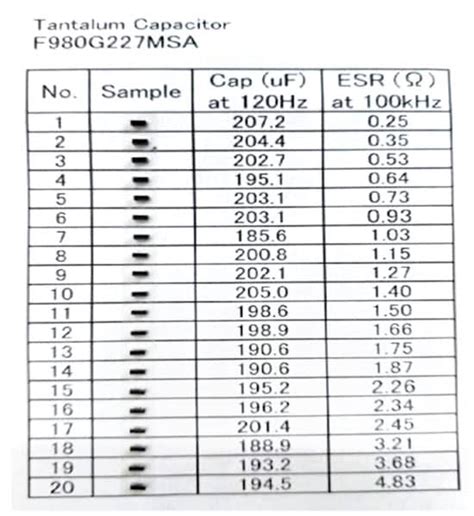 Tantalum Capacitor
F980G227MSA

| No. | Sample | Cap (uF) at 120Hz | ESR (Ω) at 100kHz |
|---|---|---|---|
| 1 | | 207.2 | 0.25 |
| 2 | | 204.4 | 0.35 |
| 3 | | 202.7 | 0.53 |
| 4 | | 195.1 | 0.64 |
| 5 | | 203.1 | 0.73 |
| 6 | | 203.1 | 0.93 |
| 7 | | 185.6 | 1.03 |
| 8 | | 200.8 | 1.15 |
| 9 | | 202.1 | 1.27 |
| 10 | | 205.0 | 1.40 |
| 11 | | 198.6 | 1.50 |
| 12 | | 198.9 | 1.66 |
| 13 | | 190.6 | 1.75 |
| 14 | | 190.6 | 1.87 |
| 15 | | 195.2 | 2.26 |
| 16 | | 196.2 | 2.34 |
| 17 | | 201.4 | 2.45 |
| 18 | | 188.9 | 3.21 |
| 19 | | 193.2 | 3.68 |
| 20 | | 194.5 | 4.83 |